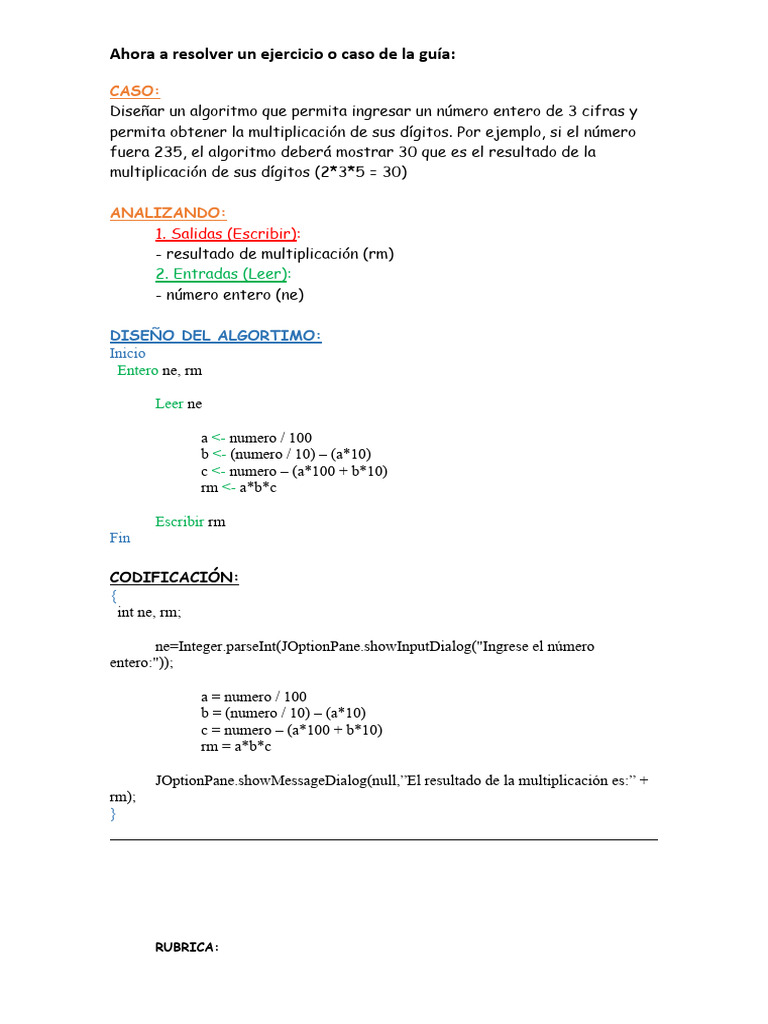 Ahora a resolver un ejercicio o caso de la guía:

CASO:
Diseñar un algoritmo que permita ingresar un número entero de 3 cifras y permita obtener la multiplicación de sus dígitos. Por ejemplo, si el número fuera 235, el algoritmo deberá mostrar 30 que es el resultado de la multiplicación de sus dígitos (2*3*5 = 30)

ANALIZANDO:
1. Salidas (Escribir):
- resultado de multiplicación (rm)
2. Entradas (Leer):
- número entero (ne)

DISEÑO DEL ALGORTIMO:
Inicio
Entero ne, rm

Leer ne

a <- numero / 100
b <- (numero / 10) – (a*10)
c <- numero – (a*100 + b*10)
rm <- a*b*c

Escribir rm
Fin

CODIFICACIÓN:
{
int ne, rm;

ne=Integer.parseInt(JOptionPane.showInputDialog("Ingrese el número entero:"));

a = numero / 100
b = (numero / 10) – (a*10)
c = numero – (a*100 + b*10)
rm = a*b*c

JOptionPane.showMessageDialog(null,"El resultado de la multiplicación es:" + rm);
}

RUBRICA: